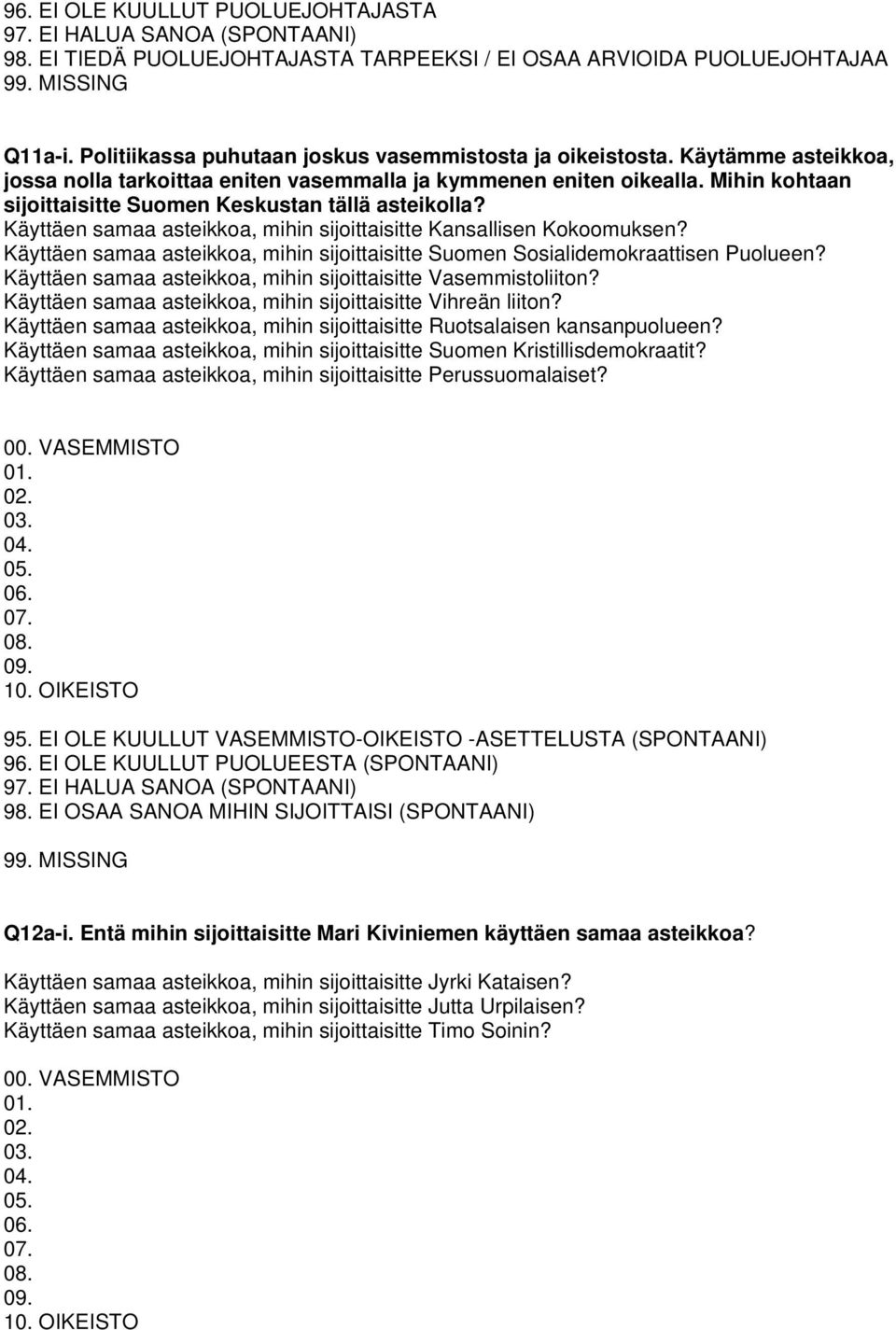 96. EI OLE KUULLUT PUOLUEJOHTAJASTA
97. EI HALUA SANOA (SPONTAANI)
98. EI TIEDÄ PUOLUEJOHTAJASTA TARPEEKSI / EI OSAA ARVIOIDA PUOLUEJOHTAJAA
99. MISSING

Q11a-i. Politiikassa puhutaan joskus vasemmistosta ja oikeistosta. Käytämme asteikkoa, jossa nolla tarkoittaa eniten vasemmalla ja kymmenen eniten oikealla. Mihin kohtaan sijoittaisitte Suomen Keskustan tällä asteikolla?
Käyttäen samaa asteikkoa, mihin sijoittaisitte Kansallisen Kokoomuksen?
Käyttäen samaa asteikkoa, mihin sijoittaisitte Suomen Sosialidemokraattisen Puolueen?
Käyttäen samaa asteikkoa, mihin sijoittaisitte Vasemmistoliiton?
Käyttäen samaa asteikkoa, mihin sijoittaisitte Vihreän liiton?
Käyttäen samaa asteikkoa, mihin sijoittaisitte Ruotsalaisen kansanpuolueen?
Käyttäen samaa asteikkoa, mihin sijoittaisitte Suomen Kristillisdemokraatit?
Käyttäen samaa asteikkoa, mihin sijoittaisitte Perussuomalaiset?

00. VASEMMISTO
01.
02.
03.
04.
05.
06.
07.
08.
09.
10. OIKEISTO

95. EI OLE KUULLUT VASEMMISTO-OIKEISTO -ASETTELUSTA (SPONTAANI)
96. EI OLE KUULLUT PUOLUEESTA (SPONTAANI)
97. EI HALUA SANOA (SPONTAANI)
98. EI OSAA SANOA MIHIN SIJOITTAISI (SPONTAANI)
99. MISSING

Q12a-i. Entä mihin sijoittaisitte Mari Kiviniemen käyttäen samaa asteikkoa?

Käyttäen samaa asteikkoa, mihin sijoittaisitte Jyrki Kataisen?
Käyttäen samaa asteikkoa, mihin sijoittaisitte Jutta Urpilaisen?
Käyttäen samaa asteikkoa, mihin sijoittaisitte Timo Soinin?

00. VASEMMISTO
01.
02.
03.
04.
05.
06.
07.
08.
09.
10. OIKEISTO